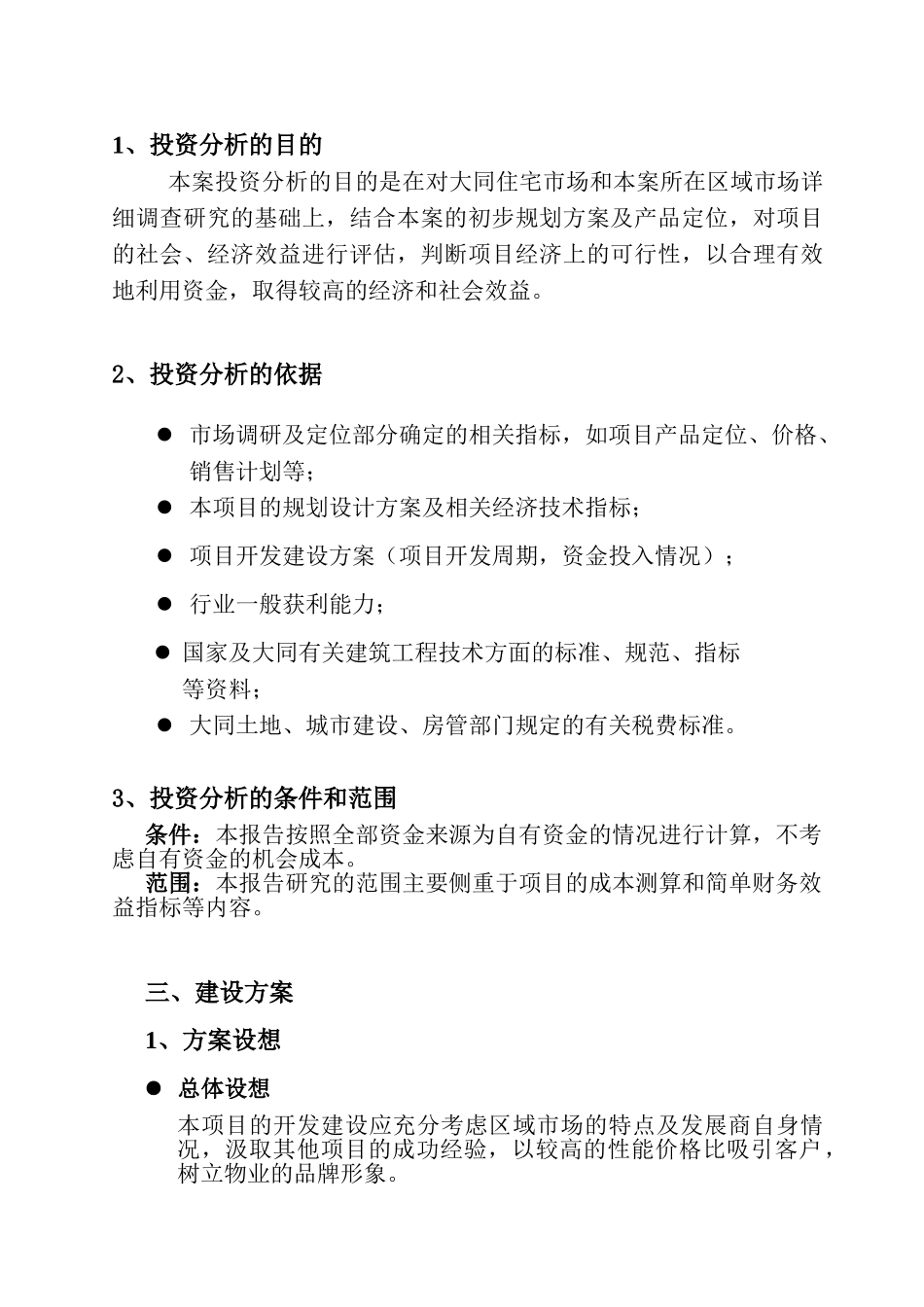 1、投资分析的目的

本案投资分析的目的是在对大同住宅市场和本案所在区域市场详细调查研究的基础上，结合本案的初步规划方案及产品定位，对项目的社会、经济效益进行评估，判断项目经济上的可行性，以合理有效地利用资金，取得较高的经济和社会效益。

2、投资分析的依据

● 市场调研及定位部分确定的相关指标，如项目产品定位、价格、销售计划等；

● 本项目的规划设计方案及相关经济技术指标；

● 项目开发建设方案（项目开发周期，资金投入情况）；

● 行业一般获利能力；

● 国家及大同有关建筑工程技术方面的标准、规范、指标等资料；

● 大同土地、城市建设、房管部门规定的有关税费标准。

3、投资分析的条件和范围

条件：本报告按照全部资金来源为自有资金的情况进行计算，不考虑自有资金的机会成本。

范围：本报告研究的范围主要侧重于项目的成本测算和简单财务效益指标等内容。

三、建设方案

1、方案设想

● 总体设想

本项目的开发建设应充分考虑区域市场的特点及发展商自身情况，汲取其他项目的成功经验，以较高的性能价格比吸引客户，树立物业的品牌形象。